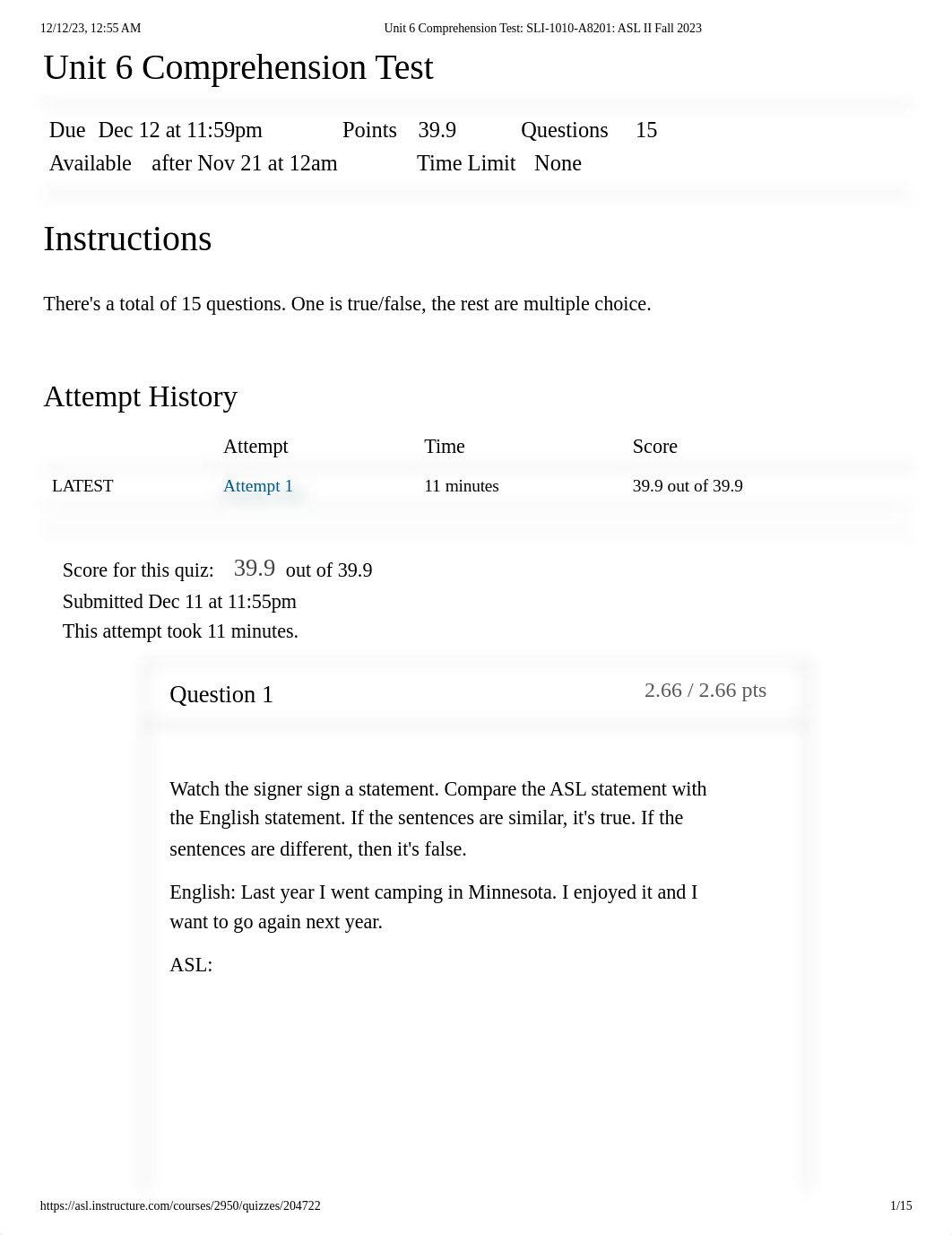 12/12/23, 12:55 AM

Unit 6 Comprehension Test: SLI-1010-A8201: ASL II Fall 2023

Unit 6 Comprehension Test

Due Dec 12 at 11:59pm Points 39.9 Questions 15
Available after Nov 21 at 12am Time Limit None

Instructions

There's a total of 15 questions. One is true/false, the rest are multiple choice.

Attempt History

| | Attempt | Time | Score |
|---|---|---|---|
| LATEST | Attempt 1 | 11 minutes | 39.9 out of 39.9 |

Score for this quiz: 39.9 out of 39.9
Submitted Dec 11 at 11:55pm
This attempt took 11 minutes.

Question 1

2.66 / 2.66 pts

Watch the signer sign a statement. Compare the ASL statement with the English statement. If the sentences are similar, it's true. If the sentences are different, then it's false.

English: Last year I went camping in Minnesota. I enjoyed it and I want to go again next year.

ASL:

https://asl.instructure.com/courses/2950/quizzes/204722

1/15